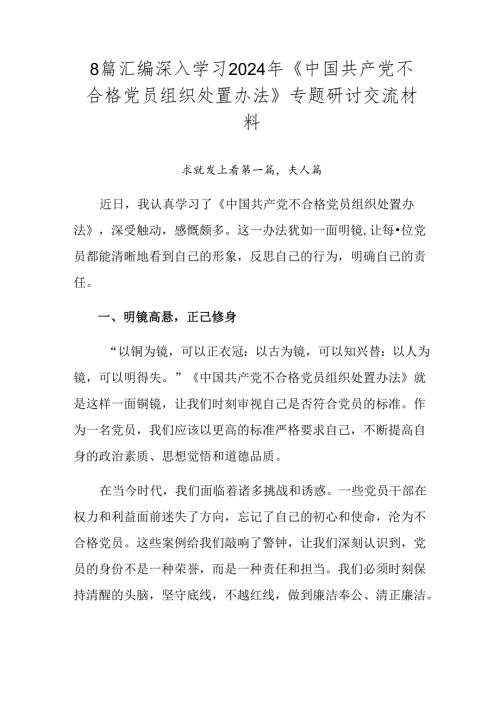 8篇汇编深入学习2024年《中国共产党不合格党员组织处置办法》专题研讨交流材料

求就发上看第一篇，夫人篇

近日，我认真学习了《中国共产党不合格党员组织处置办法》，深受触动，感慨颇多。这一办法犹如一面明镜，让每•位党员都能清晰地看到自己的形象，反思自己的行为，明确自己的责任。

一、明镜高悬，正己修身

“以铜为镜，可以正衣冠：以古为镜，可以知兴替：以人为镜，可以明得失。”《中国共产党不合格党员组织处置办法》就是这样一面铜镜，让我们时刻审视自己是否符合党员的标准。作为一名党员，我们应该以更高的标准严格要求自己，不断提高自身的政治素质、思想觉悟和道德品质。

在当今时代，我们面临着诸多挑战和诱惑。一些党员干部在权力和利益面前迷失了方向，忘记了自己的初心和使命，沦为不合格党员。这些案例给我们敲响了警钟，让我们深刻认识到，党员的身份不是一种荣誉，而是一种责任和担当。我们必须时刻保持清醒的头脑，坚守底线，不越红线，做到廉洁奉公、清正廉洁。